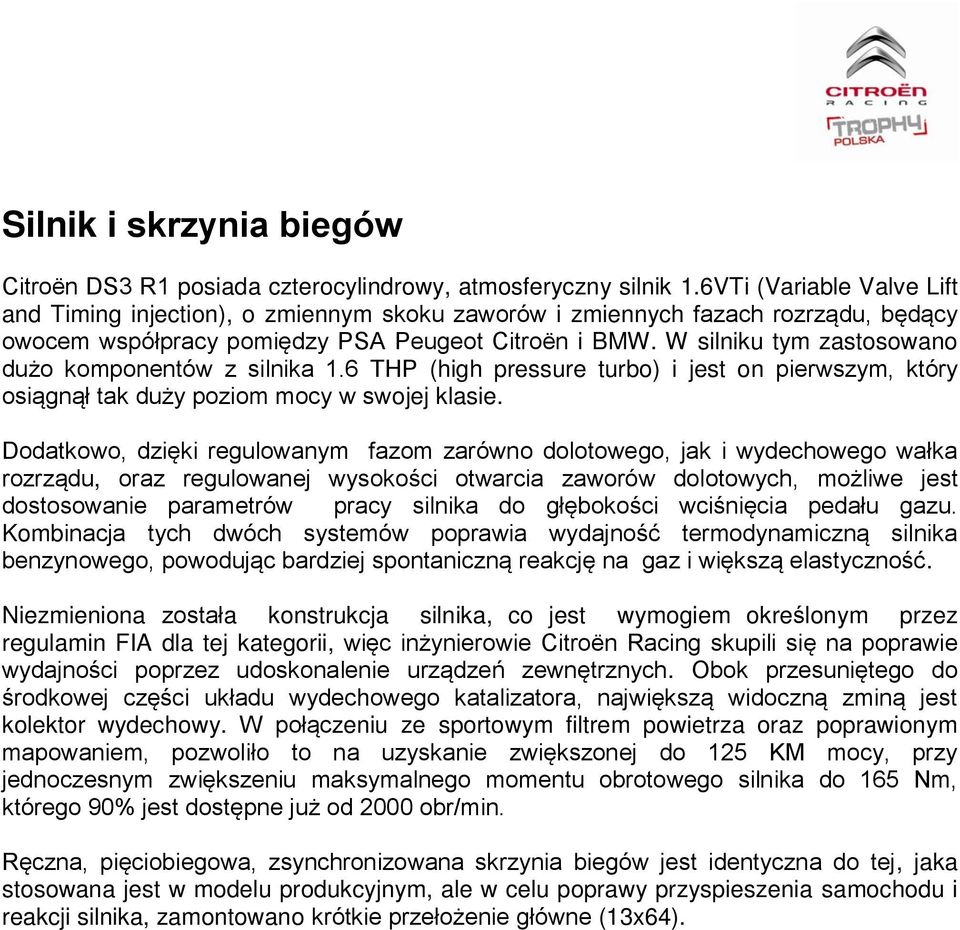 CITROËN RACING
TROPHY POLSKA

Silnik i skrzynia biegów

Citroën DS3 R1 posiada czterocylindrowy, atmosferyczny silnik 1.6VTi (Variable Valve Lift and Timing injection), o zmiennym skoku zaworów i zmiennych fazach rozrządu, będący owocem współpracy pomiędzy PSA Peugeot Citroën i BMW. W silniku tym zastosowano dużo komponentów z silnika 1.6 THP (high pressure turbo) i jest on pierwszym, który osiągnął tak duży poziom mocy w swojej klasie.

Dodatkowo, dzięki regulowanym fazom zarówno dolotowego, jak i wydechowego wałka rozrządu, oraz regulowanej wysokości otwarcia zaworów dolotowych, możliwe jest dostosowanie parametrów pracy silnika do głębokości wciśnięcia pedału gazu. Kombinacja tych dwóch systemów poprawia wydajność termodynamiczną silnika benzynowego, powodując bardziej spontaniczną reakcję na gaz i większą elastyczność.

Niezmieniona została konstrukcja silnika, co jest wymogiem określonym przez regulamin FIA dla tej kategorii, więc inżynierowie Citroën Racing skupili się na poprawie wydajności poprzez udoskonalenie urządzeń zewnętrznych. Obok przesuniętego do środkowej części układu wydechowego katalizatora, największą widoczną zminą jest kolektor wydechowy. W połączeniu ze sportowym filtrem powietrza oraz poprawionym mapowaniem, pozwoliło to na uzyskanie zwiększonej do 125 KM mocy, przy jednoczesnym zwiększeniu maksymalnego momentu obrotowego silnika do 165 Nm, którego 90% jest dostępne już od 2000 obr/min.

Ręczna, pięciobiegowa, zsynchronizowana skrzynia biegów jest identyczna do tej, jaka stosowana jest w modelu produkcyjnym, ale w celu poprawy przyspieszenia samochodu i reakcji silnika, zamontowano krótkie przełożenie główne (13x64).